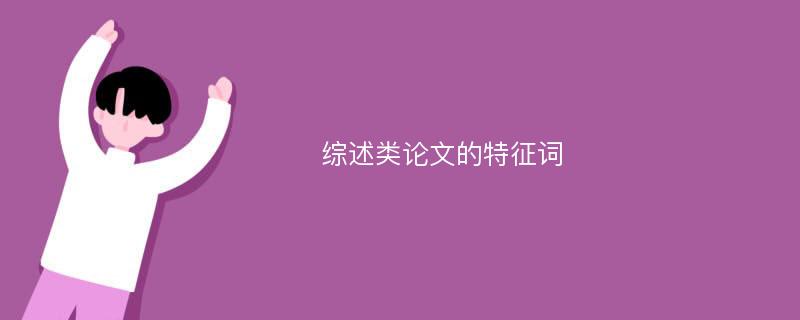 综述类论文的特征词